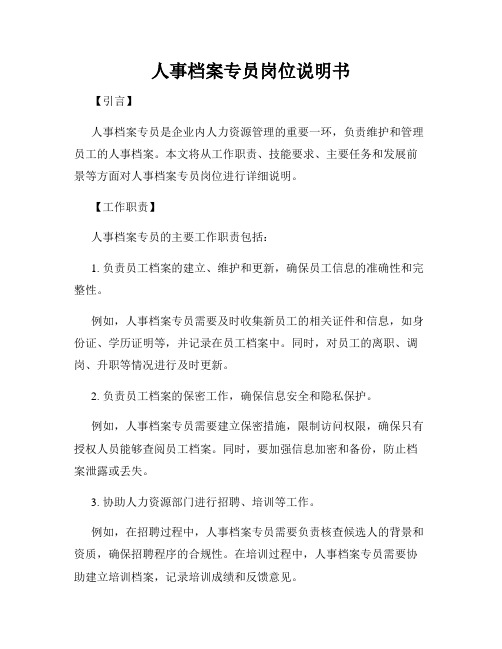 人事档案专员岗位说明书

【引言】

人事档案专员是企业内人力资源管理的重要一环，负责维护和管理员工的人事档案。本文将从工作职责、技能要求、主要任务和发展前景等方面对人事档案专员岗位进行详细说明。

【工作职责】

人事档案专员的主要工作职责包括：

1. 负责员工档案的建立、维护和更新，确保员工信息的准确性和完整性。

例如，人事档案专员需要及时收集新员工的相关证件和信息，如身份证、学历证明等，并记录在员工档案中。同时，对员工的离职、调岗、升职等情况进行及时更新。

2. 负责员工档案的保密工作，确保信息安全和隐私保护。

例如，人事档案专员需要建立保密措施，限制访问权限，确保只有授权人员能够查阅员工档案。同时，要加强信息加密和备份，防止档案泄露或丢失。

3. 协助人力资源部门进行招聘、培训等工作。

例如，在招聘过程中，人事档案专员需要负责核查候选人的背景和资质，确保招聘程序的合规性。在培训过程中，人事档案专员需要协助建立培训档案，记录培训成绩和反馈意见。